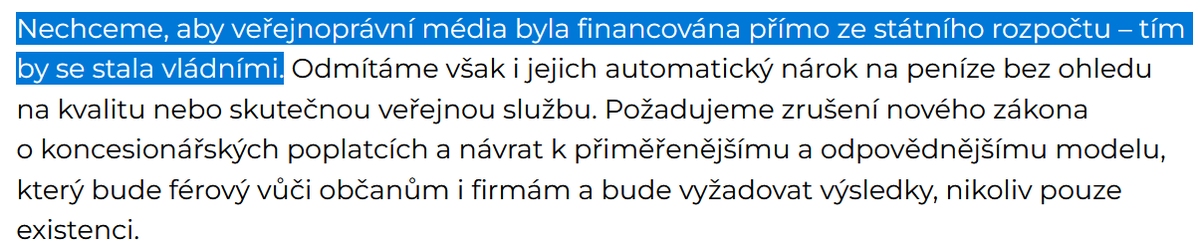 Nechceme, aby veřejnoprávní média byla financována přímo ze státního rozpočtu – tím by se stala vládními. Odmítáme však i jejich automatický nárok na peníze bez ohledu na kvalitu nebo skutečnou veřejnou službu. Požadujeme zrušení nového zákona o koncesionářských poplatcích a návrat k přiměřenějšímu a odpovědnějšímu modelu, který bude férový vůči občanům i firmám a bude vyžadovat výsledky, nikoliv pouze existenci.